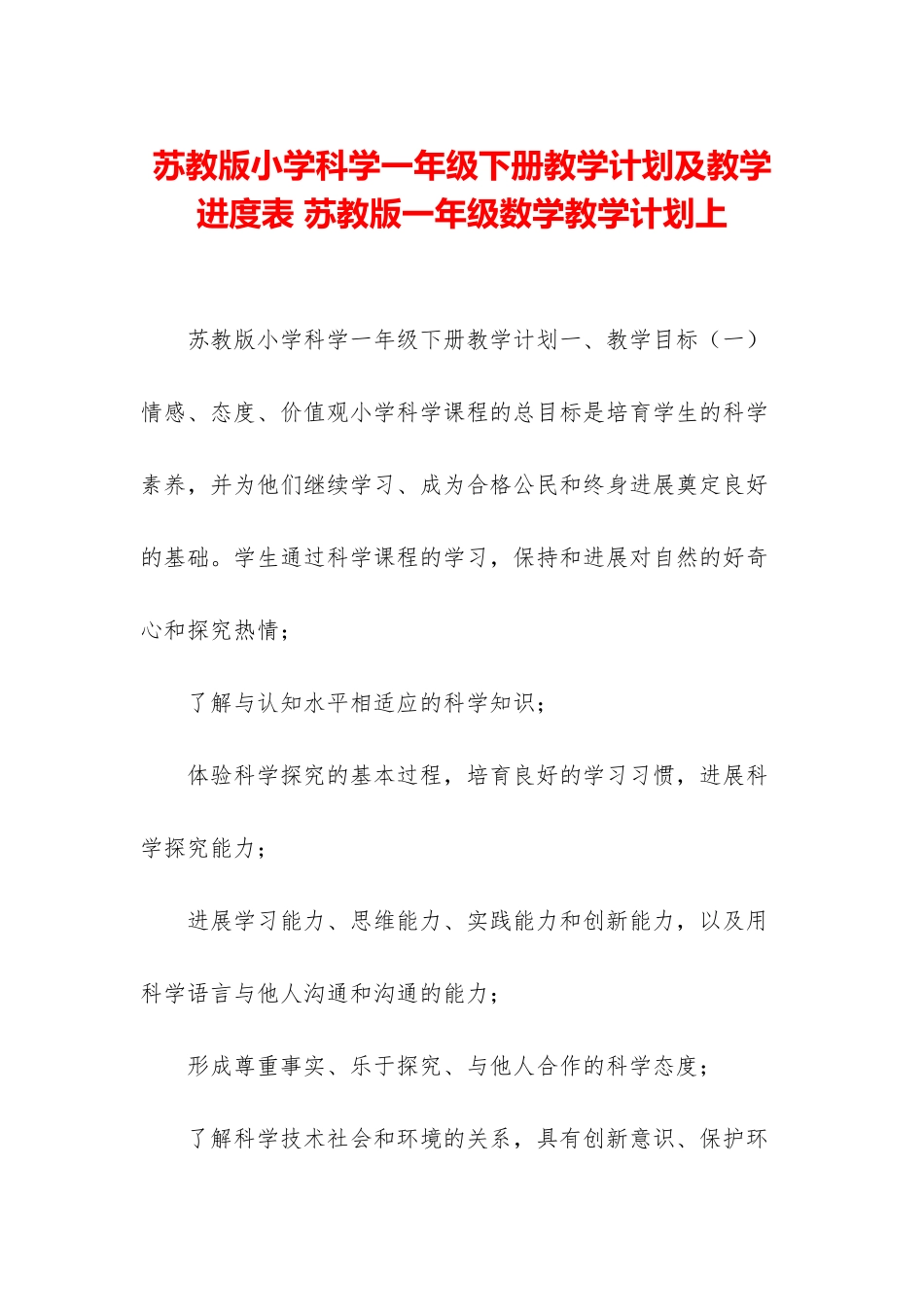 苏教版小学科学一年级下册教学计划及教学进度表 苏教版一年级数学教学计划上

苏教版小学科学一年级下册教学计划一、教学目标（一）情感、态度、价值观小学科学课程的总目标是培育学生的科学素养，并为他们继续学习、成为合格公民和终身进展奠定良好的基础。学生通过科学课程的学习，保持和进展对自然的好奇心和探究热情；

了解与认知水平相适应的科学知识；

体验科学探究的基本过程，培育良好的学习习惯，进展科学探究能力；

进展学习能力、思维能力、实践能力和创新能力，以及用科学语言与他人沟通和沟通的能力；

形成尊重事实、乐于探究、与他人合作的科学态度；

了解科学技术社会和环境的关系，具有创新意识、保护环